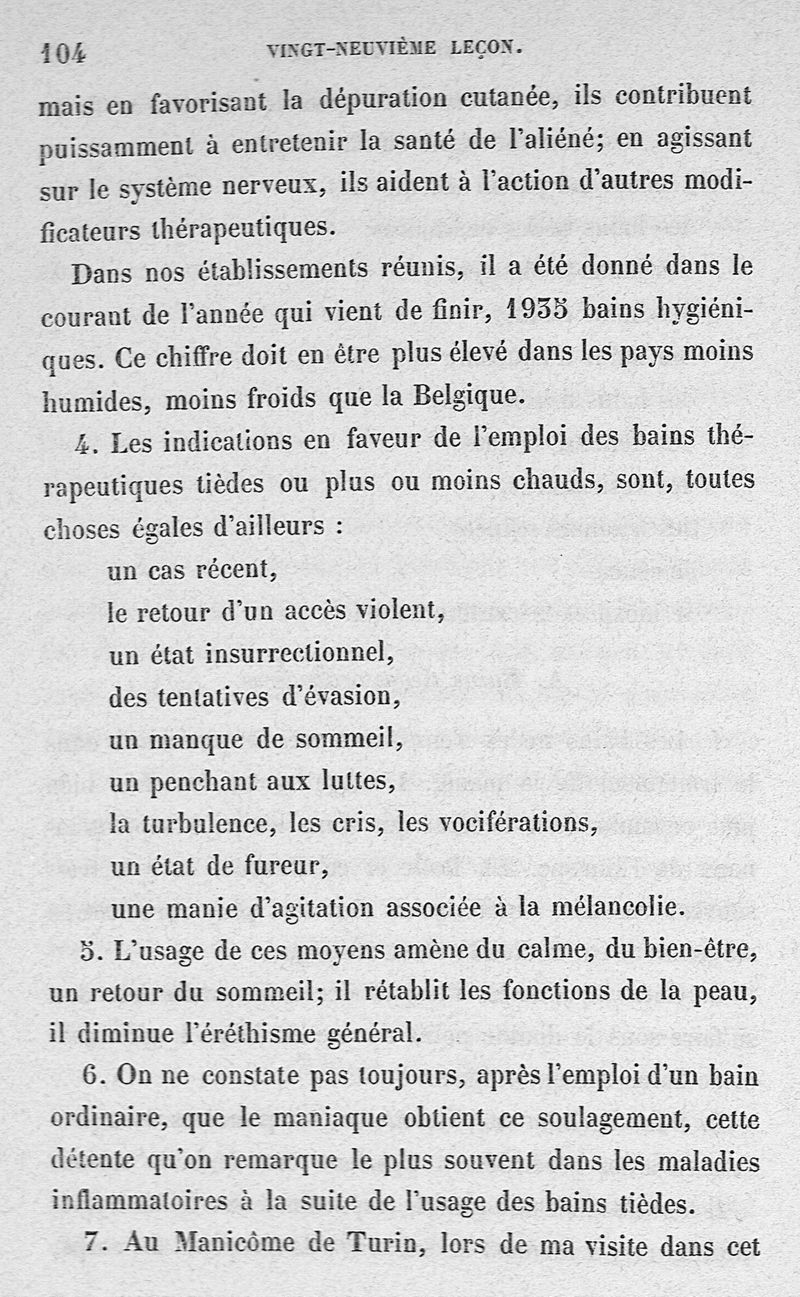 104 VINGT-NEUVIÈME LEÇON.

mais en favorisant la dépuration cutanée, ils contribuent puissamment à entretenir la santé de l'aliéné; en agissant sur le système nerveux, ils aident à l'action d'autres modificateurs thérapeutiques.

Dans nos établissements réunis, il a été donné dans le courant de l'année qui vient de finir, 1935 bains hygiéniques. Ce chiffre doit en être plus élevé dans les pays moins humides, moins froids que la Belgique.

4. Les indications en faveur de l'emploi des bains thérapeutiques tièdes ou plus ou moins chauds, sont, toutes choses égales d'ailleurs :

un cas récent,

le retour d'un accès violent,

un état insurrectionnel,

des tentatives d'évasion,

un manque de sommeil,

un penchant aux luttes,

la turbulence, les cris, les vociférations,

un état de fureur,

une manie d'agitation associée à la mélancolie.

5. L'usage de ces moyens amène du calme, du bien-être, un retour du sommeil; il rétablit les fonctions de la peau, il diminue l'éréthisme général.

6. On ne constate pas toujours, après l'emploi d'un bain ordinaire, que le maniaque obtient ce soulagement, cette détente qu'on remarque le plus souvent dans les maladies inflammatoires à la suite de l'usage des bains tièdes.

7. Au Manicôme de Turin, lors de ma visite dans cet